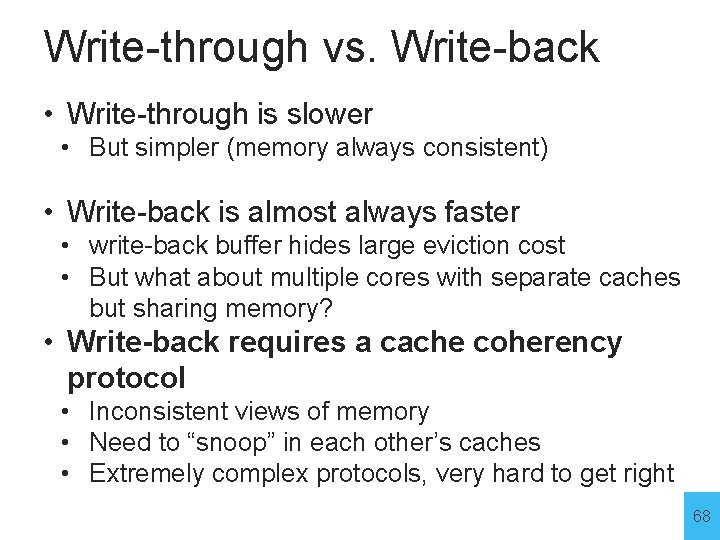 Write-through vs. Write-back

• Write-through is slower
  • But simpler (memory always consistent)

• Write-back is almost always faster
  • write-back buffer hides large eviction cost
  • But what about multiple cores with separate caches but sharing memory?
• Write-back requires a cache coherency protocol
  • Inconsistent views of memory
  • Need to “snoop” in each other’s caches
  • Extremely complex protocols, very hard to get right

68